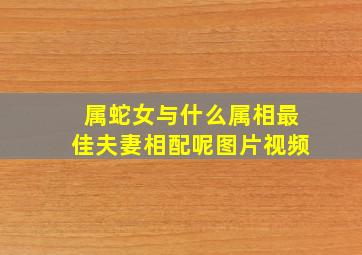 属蛇女与什么属相最佳夫妻相配呢图片视频